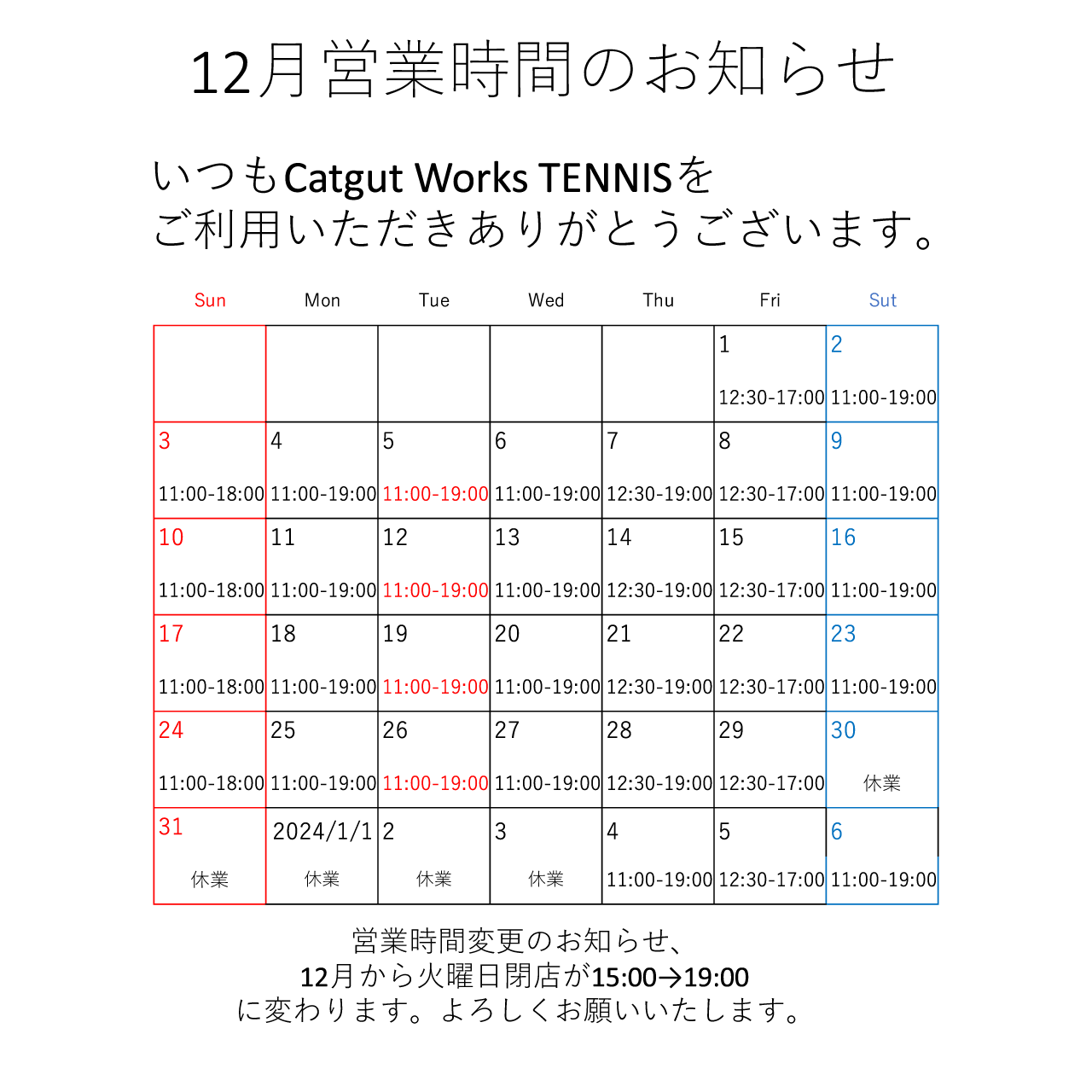 12月営業時間のお知らせ

いつもCatgut Works TENNISを
ご利用いただきありがとうございます。

| Sun | Mon | Tue | Wed | Thu | Fri | Sut |
|---|---|---|---|---|---|---|
| | | | | | 1 12:30-17:00 | 2 11:00-19:00 |
| 3 11:00-18:00 | 4 11:00-19:00 | 5 11:00-19:00 | 6 11:00-19:00 | 7 12:30-19:00 | 8 12:30-17:00 | 9 11:00-19:00 |
| 10 11:00-18:00 | 11 11:00-19:00 | 12 11:00-19:00 | 13 11:00-19:00 | 14 12:30-19:00 | 15 12:30-17:00 | 16 11:00-19:00 |
| 17 11:00-18:00 | 18 11:00-19:00 | 19 11:00-19:00 | 20 11:00-19:00 | 21 12:30-19:00 | 22 12:30-17:00 | 23 11:00-19:00 |
| 24 11:00-18:00 | 25 11:00-19:00 | 26 11:00-19:00 | 27 11:00-19:00 | 28 12:30-19:00 | 29 12:30-17:00 | 30 休業 |
| 31 休業 | 2024/1/1 休業 | 2 休業 | 3 休業 | 4 11:00-19:00 | 5 12:30-17:00 | 6 11:00-19:00 |

営業時間変更のお知らせ、
12月から火曜日閉店が15:00→19:00
に変わります。よろしくお願いいたします。